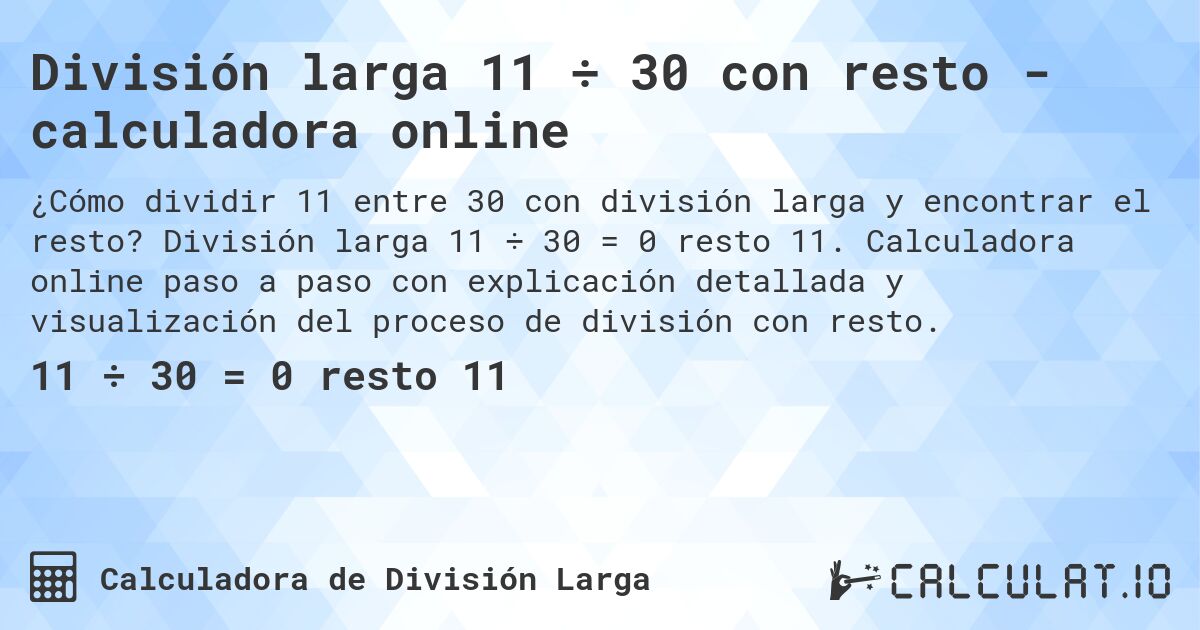 División larga 11 ÷ 30 con resto - calculadora online

¿Cómo dividir 11 entre 30 con división larga y encontrar el resto? División larga 11 ÷ 30 = 0 resto 11. Calculadora online paso a paso con explicación detallada y visualización del proceso de división con resto.

11 ÷ 30 = 0 resto 11

Calculadora de División Larga

CALCULAT.IO